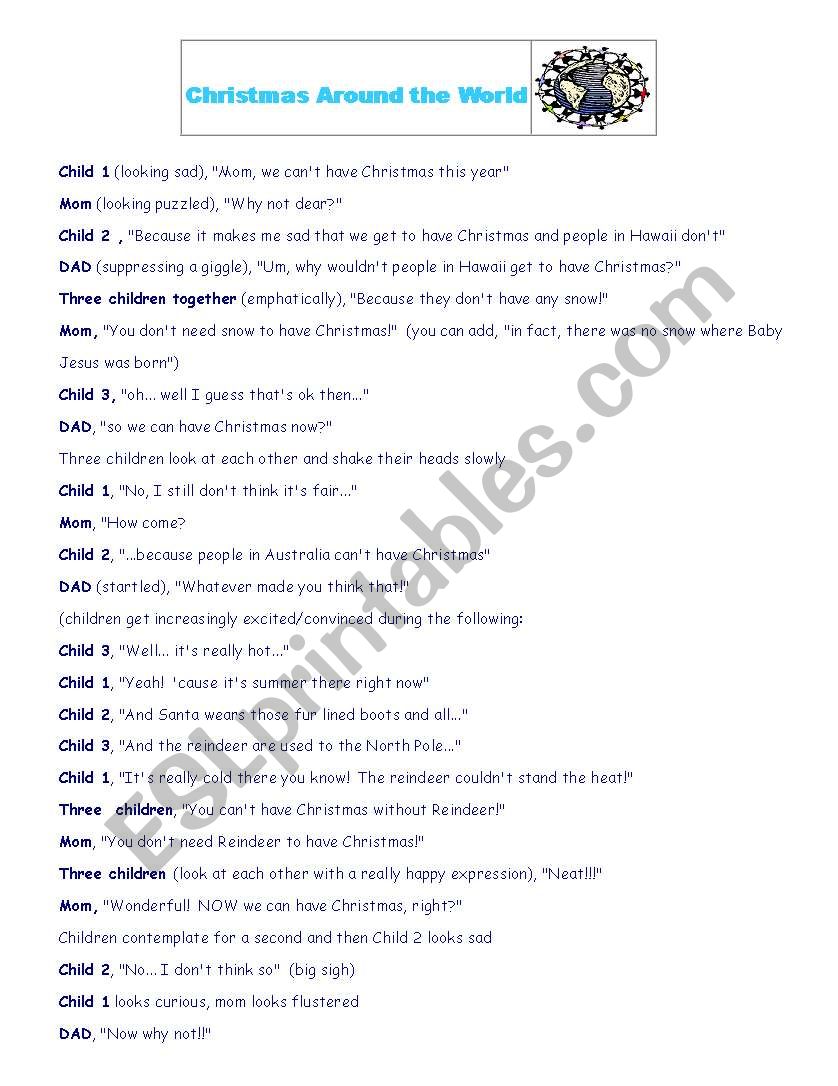 Christmas Around the World

Child 1 (looking sad), "Mom, we can't have Christmas this year"

Mom (looking puzzled), "Why not dear?"

Child 2 , "Because it makes me sad that we get to have Christmas and people in Hawaii don't"

DAD (suppressing a giggle), "Um, why wouldn't people in Hawaii get to have Christmas?"

Three children together (emphatically), "Because they don't have any snow!"

Mom, "You don't need snow to have Christmas!" (you can add, "in fact, there was no snow where Baby Jesus was born")

Child 3, "oh... well I guess that's ok then..."

DAD, "so we can have Christmas now?"

Three children look at each other and shake their heads slowly

Child 1, "No, I still don't think it's fair..."

Mom, "How come?

Child 2, "...because people in Australia can't have Christmas"

DAD (startled), "Whatever made you think that!"

(children get increasingly excited/convinced during the following:

Child 3, "Well... it's really hot..."

Child 1, "Yeah! 'cause it's summer there right now"

Child 2, "And Santa wears those fur lined boots and all..."

Child 3, "And the reindeer are used to the North Pole..."

Child 1, "It's really cold there you know! The reindeer couldn't stand the heat!"

Three children, "You can't have Christmas without Reindeer!"

Mom, "You don't need Reindeer to have Christmas!"

Three children (look at each other with a really happy expression), "Neat!!!"

Mom, "Wonderful! NOW we can have Christmas, right?"

Children contemplate for a second and then Child 2 looks sad

Child 2, "No... I don't think so" (big sigh)

Child 1 looks curious, mom looks flustered

DAD, "Now why not!!"

ESLprintables.com